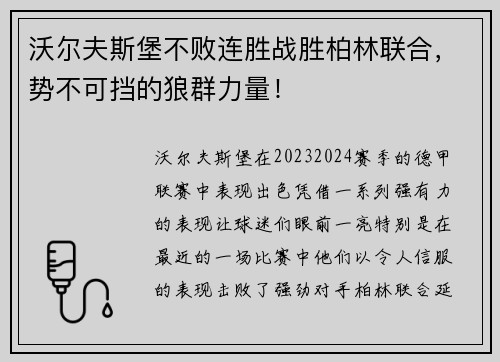 沃尔夫斯堡不败连胜战胜柏林联合，势不可挡的狼群力量！

沃尔夫斯堡在20232024赛季的德甲联赛中表现出色凭借一系列强有力的表现让球迷们眼前一亮特别是在最近的一场比赛中他们以令人信服的表现击败了强劲对手柏林联合延